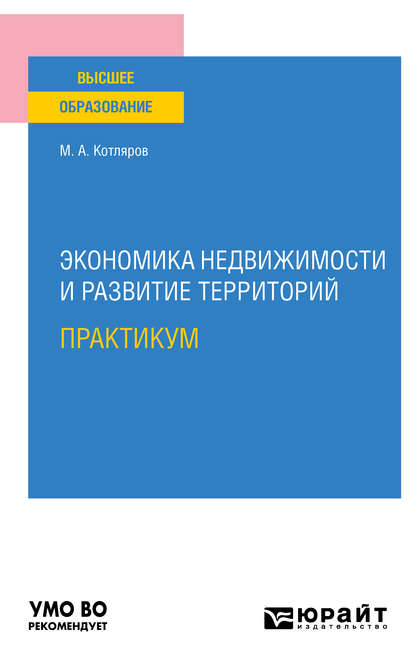 ВЫСШЕЕ
ОБРАЗОВАНИЕ

М. А. Котляров

ЭКОНОМИКА НЕДВИЖИМОСТИ И РАЗВИТИЕ ТЕРРИТОРИЙ

ПРАКТИКУМ

УМО ВО
РЕКОМЕНДУЕТ

ЮРАЙТ
издательство